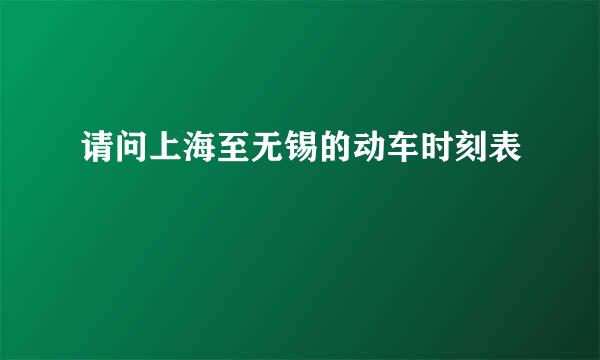 请问上海至无锡的动车时刻表